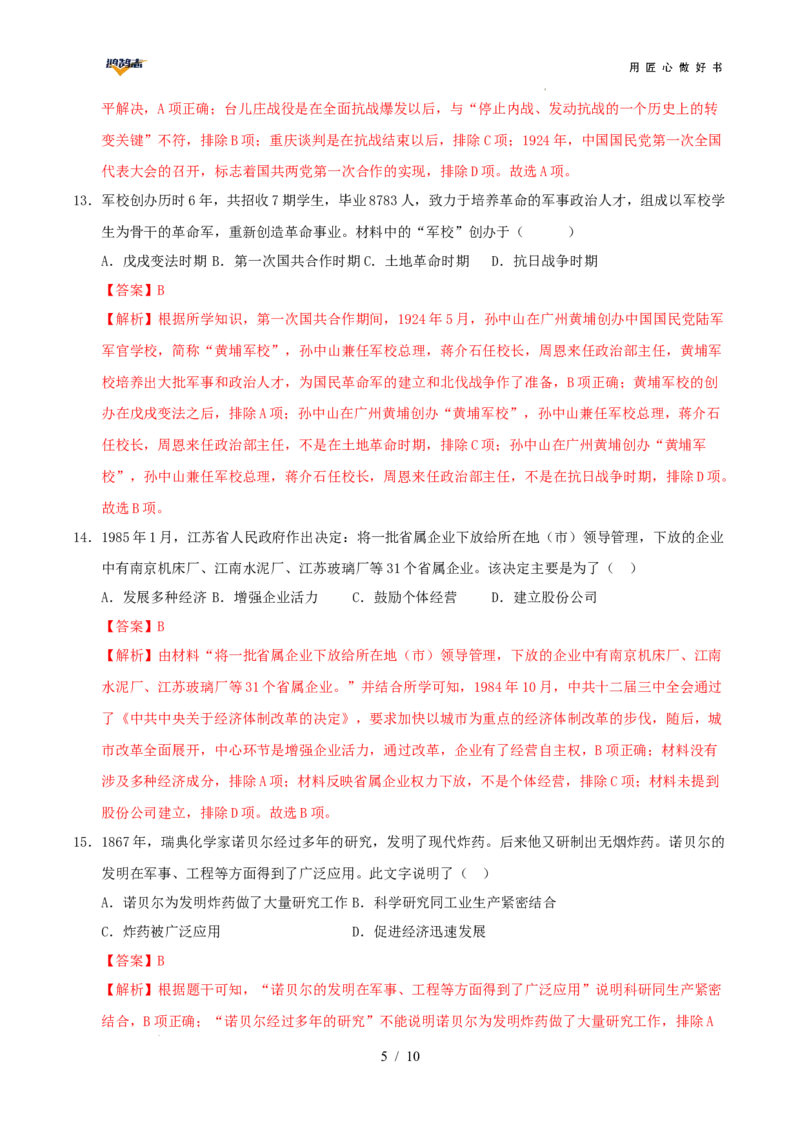 用匠心做好书

平解决，A项正确；台儿庄战役是在全面抗战爆发以后，与“停止内战、发动抗战的一个历史上的转变关键”不符，排除B项；重庆谈判是在抗战结束以后，排除C项；1924年，中国国民党第一次全国代表大会的召开，标志着国共两党第一次合作的实现，排除D项。故选A项。

13．军校创办历时6年，共招收7期学生，毕业8783人，致力于培养革命的军事政治人才，组成以军校学生为骨干的革命军，重新创造革命事业。材料中的“军校”创办于（　　）

A．戊戌变法时期 B．第一次国共合作时期 C．土地革命时期　D．抗日战争时期

【答案】B

【解析】根据所学知识，第一次国共合作期间，1924年5月，孙中山在广州黄埔创办中国国民党陆军军官学校，简称“黄埔军校”，孙中山兼任军校总理，蒋介石任校长，周恩来任政治部主任，黄埔军校培养出大批军事和政治人才，为国民革命军的建立和北伐战争作了准备，B项正确；黄埔军校的创办在戊戌变法之后，排除A项；孙中山在广州黄埔创办“黄埔军校”，孙中山兼任军校总理，蒋介石任校长，周恩来任政治部主任，不是在土地革命时期，排除C项；孙中山在广州黄埔创办“黄埔军校”，孙中山兼任军校总理，蒋介石任校长，周恩来任政治部主任，不是在抗日战争时期，排除D项。故选B项。

14．1985年1月，江苏省人民政府作出决定：将一批省属企业下放给所在地（市）领导管理，下放的企业中有南京机床厂、江南水泥厂、江苏玻璃厂等31个省属企业。该决定主要是为了（　）

A．发展多种经济 B．增强企业活力　C．鼓励个体经营　D．建立股份公司

【答案】B

【解析】由材料“将一批省属企业下放给所在地（市）领导管理，下放的企业中有南京机床厂、江南水泥厂、江苏玻璃厂等31个省属企业。”并结合所学可知，1984年10月，中共十二届三中全会通过了《中共中央关于经济体制改革的决定》，要求加快以城市为重点的经济体制改革的步伐，随后，城市改革全面展开，中心环节是增强企业活力，通过改革，企业有了经营自主权，B项正确；材料没有涉及多种经济成分，排除A项；材料反映省属企业权力下放，不是个体经营，排除C项；材料未提到股份公司建立，排除D项。故选B项。

15．1867年，瑞典化学家诺贝尔经过多年的研究，发明了现代炸药。后来他又研制出无烟炸药。诺贝尔的发明在军事、工程等方面得到了广泛应用。此文字说明了（　）

A．诺贝尔为发明炸药做了大量研究工作 B．科学研究同工业生产紧密结合

C．炸药被广泛应用　D．促进经济迅速发展

【答案】B

【解析】根据题干可知，“诺贝尔的发明在军事、工程等方面得到了广泛应用”说明科研同生产紧密结合，B项正确；“诺贝尔经过多年的研究”不能说明诺贝尔为发明炸药做了大量研究工作，排除A

5 / 10